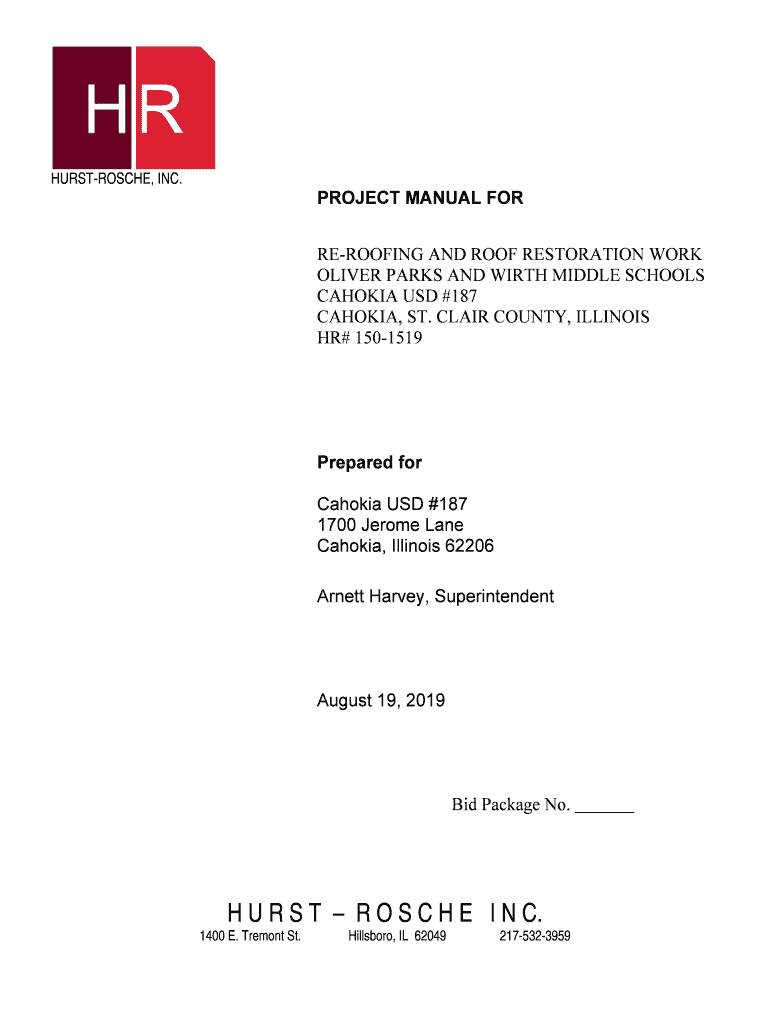 HR

HURST-ROSCHE, INC.

PROJECT MANUAL FOR

RE-ROOFING AND ROOF RESTORATION WORK
OLIVER PARKS AND WIRTH MIDDLE SCHOOLS
CAHOKIA USD #187
CAHOKIA, ST. CLAIR COUNTY, ILLINOIS
HR# 150-1519

Prepared for

Cahokia USD #187
1700 Jerome Lane
Cahokia, Illinois 62206

Arnett Harvey, Superintendent

August 19, 2019

Bid Package No. _______

HURST – ROSCHE INC.

1400 E. Tremont St. Hillsboro, IL 62049 217-532-3959